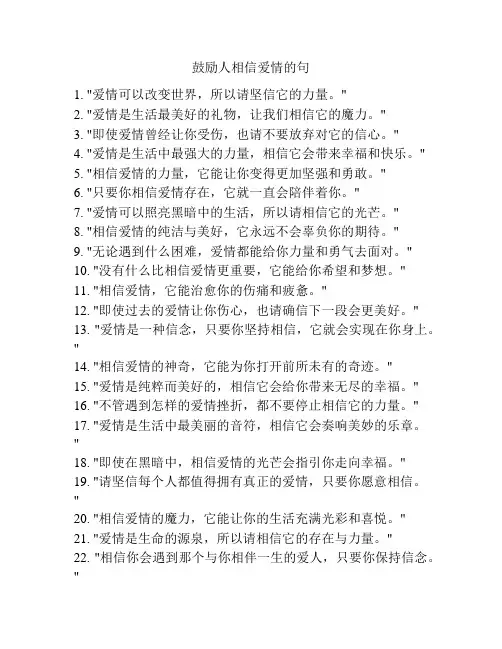 鼓励人相信爱情的句

1. "爱情可以改变世界，所以请坚信它的力量。"
2. "爱情是生活最美好的礼物，让我们相信它的魔力。"
3. "即使爱情曾经让你受伤，也请不要放弃对它的信心。"
4. "爱情是生活中最强大的力量，相信它会带来幸福和快乐。"
5. "相信爱情的力量，它能让你变得更加坚强和勇敢。"
6. "只要你相信爱情存在，它就一直会陪伴着你。"
7. "爱情可以照亮黑暗中的生活，所以请相信它的光芒。"
8. "相信爱情的纯洁与美好，它永远不会辜负你的期待。"
9. "无论遇到什么困难，爱情都能给你力量和勇气去面对。"
10. "没有什么比相信爱情更重要，它能给你希望和梦想。"
11. "相信爱情，它能治愈你的伤痛和疲惫。"
12. "即使过去的爱情让你伤心，也请确信下一段会更美好。"
13. "爱情是一种信念，只要你坚持相信，它就会实现在你身上。"
14. "相信爱情的神奇，它能为你打开前所未有的奇迹。"
15. "爱情是纯粹而美好的，相信它会给你带来无尽的幸福。"
16. "不管遇到怎样的爱情挫折，都不要停止相信它的力量。"
17. "爱情是生活中最美丽的音符，相信它会奏响美妙的乐章。"
18. "即使在黑暗中，相信爱情的光芒会指引你走向幸福。"
19. "请坚信每个人都值得拥有真正的爱情，只要你愿意相信。"
20. "相信爱情的魔力，它能让你的生活充满光彩和喜悦。"
21. "爱情是生命的源泉，所以请相信它的存在与力量。"
22. "相信你会遇到那个与你相伴一生的爱人，只要你保持信念。"